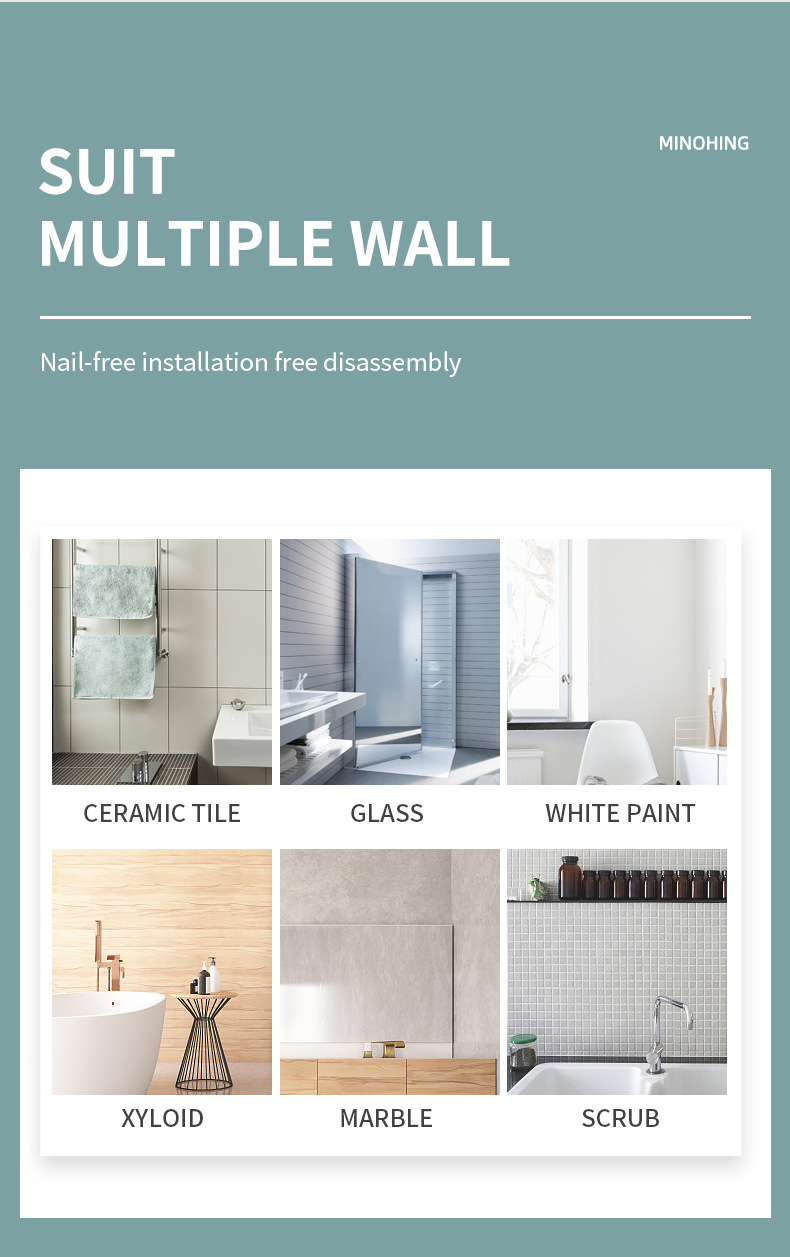 MINOHING

SUIT
MULTIPLE WALL

Nail-free installation free disassembly

CERAMIC TILE

GLASS

WHITE PAINT

XYLOID

MARBLE

SCRUB